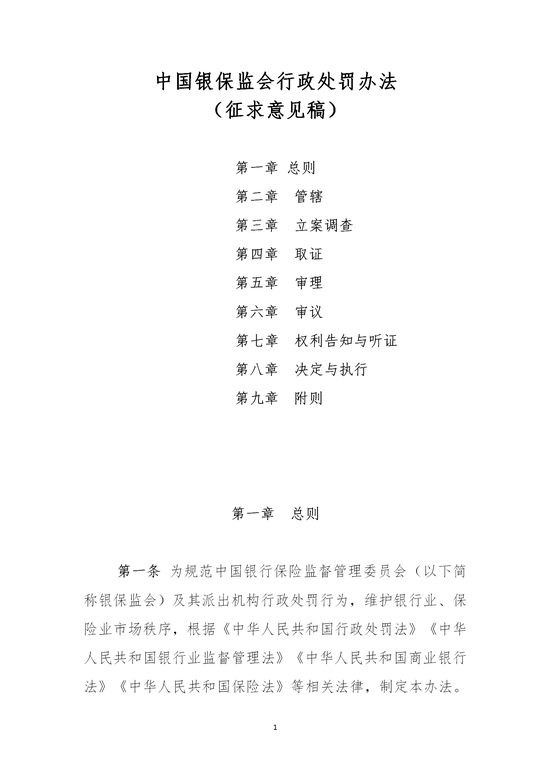 中国银保监会行政处罚办法
（征求意见稿）

第一章　总则
第二章　管辖
第三章　立案调查
第四章　取证
第五章　审理
第六章　审议
第七章　权利告知与听证
第八章　决定与执行
第九章　附则

第一章　总则

第一条　为规范中国银行保险监督管理委员会（以下简称银保监会）及其派出机构行政处罚行为，维护银行业、保险业市场秩序，根据《中华人民共和国行政处罚法》《中华人民共和国银行业监督管理法》《中华人民共和国商业银行法》《中华人民共和国保险法》等相关法律，制定本办法。

1